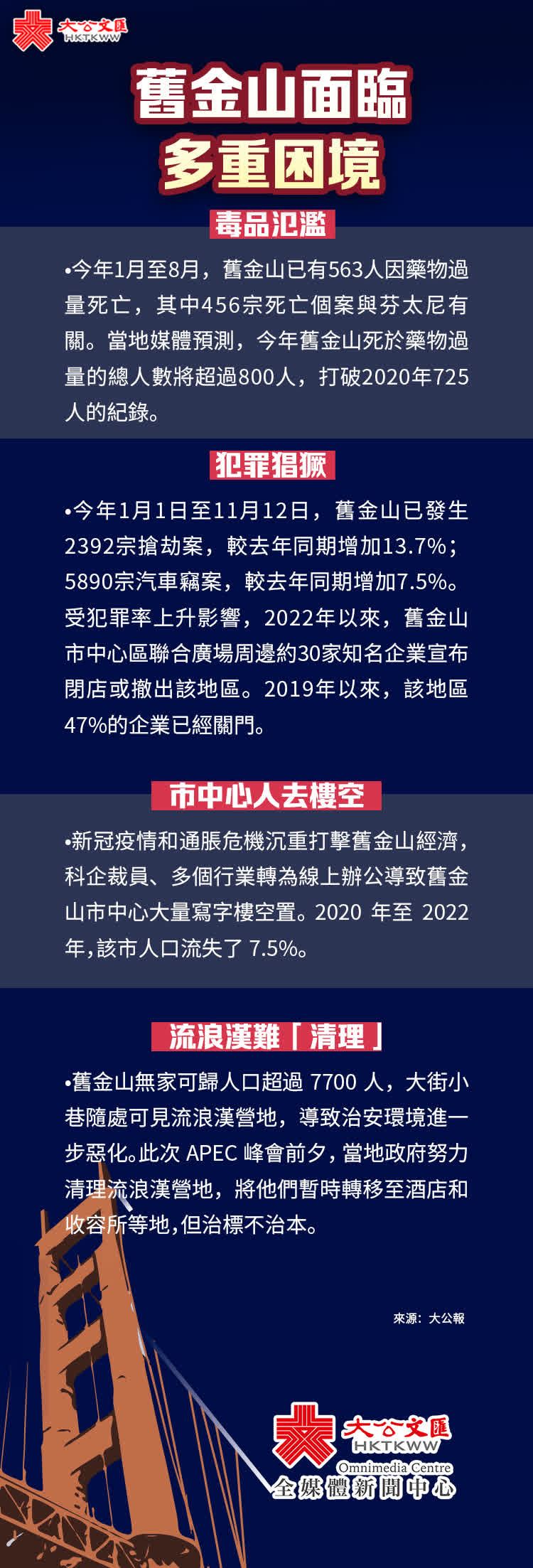 大公文匯
HKTKWW

舊金山面臨
多重困境

毒品氾濫

•今年1月至8月，舊金山已有563人因藥物過量死亡，其中456宗死亡個案與芬太尼有關。當地媒體預測，今年舊金山死於藥物過量的總人數將超過800人，打破2020年725人的紀錄。

犯罪猖獗

•今年1月1日至11月12日，舊金山已發生2392宗搶劫案，較去年同期增加13.7%；5890宗汽車竊案，較去年同期增加7.5%。受犯罪率上升影響，2022年以來，舊金山市中心區聯合廣場周邊約30家知名企業宣布閉店或撤出該地區。2019年以來，該地區47%的企業已經關門。

市中心人去樓空

•新冠疫情和通脹危機沉重打擊舊金山經濟，科企裁員、多個行業轉為線上辦公導致舊金山市中心大量寫字樓空置。2020年至2022年,該市人口流失了7.5%。

流浪漢難「清理」

•舊金山無家可歸人口超過7700人，大街小巷隨處可見流浪漢營地，導致治安環境進一步惡化。此次APEC峰會前夕，當地政府努力清理流浪漢營地，將他們暫時轉移至酒店和收容所等地,但治標不治本。

來源：大公報

大公文匯
HKTKWW
Omnimedia Centre
全媒體新聞中心